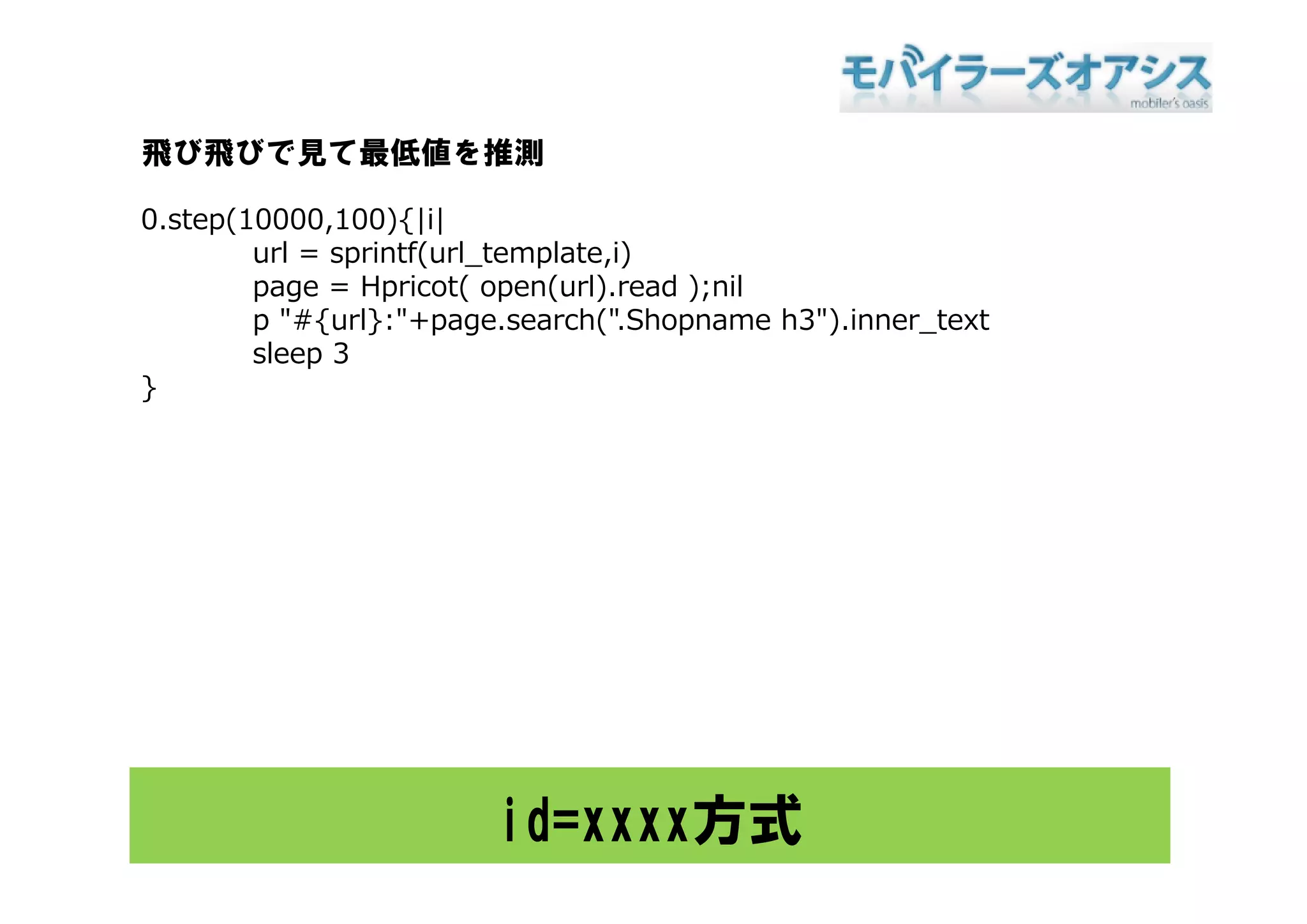 モバイラーズオアシス
mobiler's oasis

飛び飛びで見て最低値を推測

0.step(10000,100){|i|
url = sprintf(url_template,i)
page = Hpricot( open(url).read );nil
p "#{url}:"+page.search(".Shopname h3").inner_text
sleep 3
}

id=xxxx方式